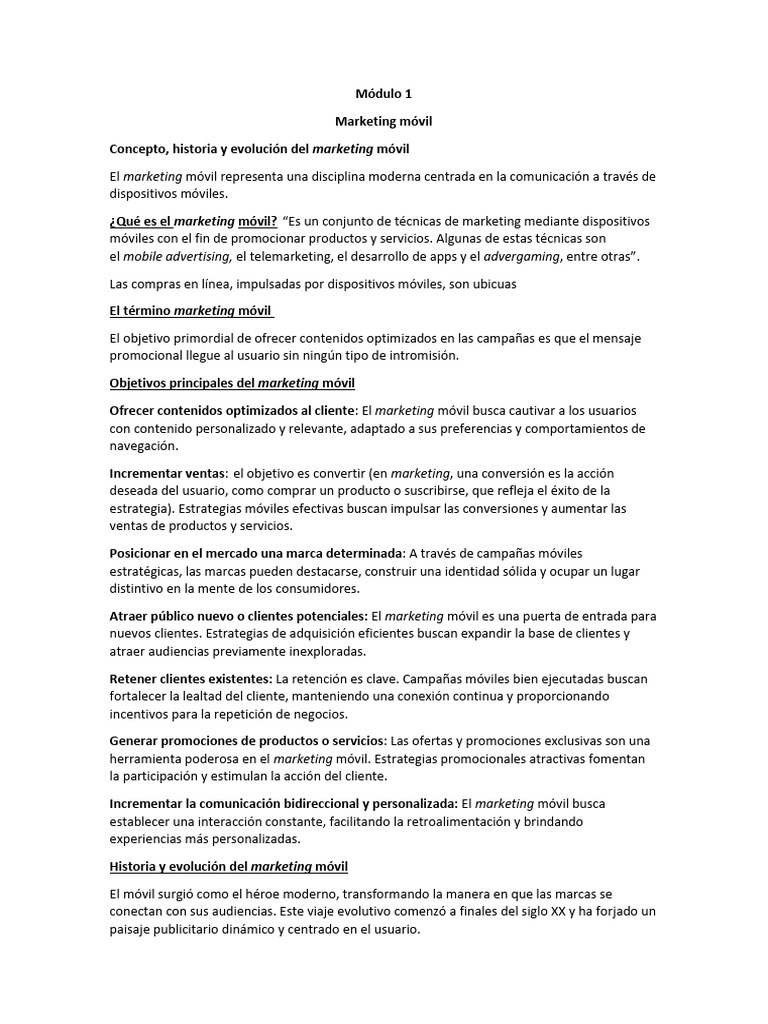 Módulo 1

Marketing móvil

Concepto, historia y evolución del marketing móvil

El marketing móvil representa una disciplina moderna centrada en la comunicación a través de dispositivos móviles.

¿Qué es el marketing móvil? "Es un conjunto de técnicas de marketing mediante dispositivos móviles con el fin de promocionar productos y servicios. Algunas de estas técnicas son el mobile advertising, el telemarketing, el desarrollo de apps y el advergaming, entre otras".

Las compras en línea, impulsadas por dispositivos móviles, son ubicuas

El término marketing móvil

El objetivo primordial de ofrecer contenidos optimizados en las campañas es que el mensaje promocional llegue al usuario sin ningún tipo de intromisión.

Objetivos principales del marketing móvil

Ofrecer contenidos optimizados al cliente: El marketing móvil busca cautivar a los usuarios con contenido personalizado y relevante, adaptado a sus preferencias y comportamientos de navegación.

Incrementar ventas: el objetivo es convertir (en marketing, una conversión es la acción deseada del usuario, como comprar un producto o suscribirse, que refleja el éxito de la estrategia). Estrategias móviles efectivas buscan impulsar las conversiones y aumentar las ventas de productos y servicios.

Posicionar en el mercado una marca determinada: A través de campañas móviles estratégicas, las marcas pueden destacarse, construir una identidad sólida y ocupar un lugar distintivo en la mente de los consumidores.

Atraer público nuevo o clientes potenciales: El marketing móvil es una puerta de entrada para nuevos clientes. Estrategias de adquisición eficientes buscan expandir la base de clientes y atraer audiencias previamente inexploradas.

Retener clientes existentes: La retención es clave. Campañas móviles bien ejecutadas buscan fortalecer la lealtad del cliente, manteniendo una conexión continua y proporcionando incentivos para la repetición de negocios.

Generar promociones de productos o servicios: Las ofertas y promociones exclusivas son una herramienta poderosa en el marketing móvil. Estrategias promocionales atractivas fomentan la participación y estimulan la acción del cliente.

Incrementar la comunicación bidireccional y personalizada: El marketing móvil busca establecer una interacción constante, facilitando la retroalimentación y brindando experiencias más personalizadas.

Historia y evolución del marketing móvil

El móvil surgió como el héroe moderno, transformando la manera en que las marcas se conectan con sus audiencias. Este viaje evolutivo comenzó a finales del siglo XX y ha forjado un paisaje publicitario dinámico y centrado en el usuario.